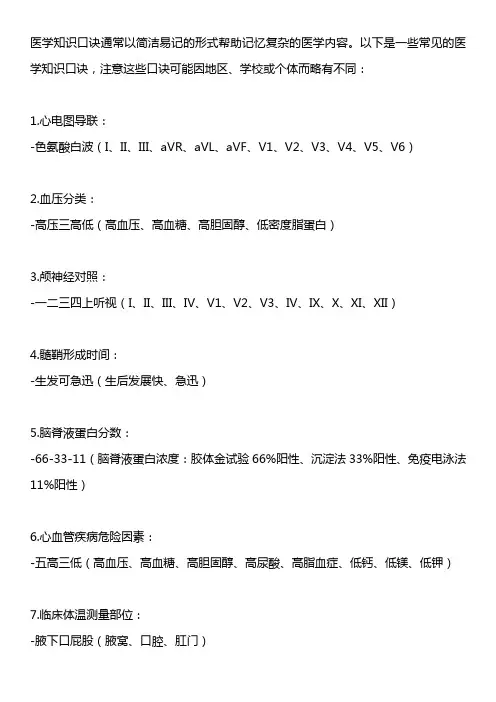 医学知识口诀通常以简洁易记的形式帮助记忆复杂的医学内容。以下是一些常见的医学知识口诀，注意这些口诀可能因地区、学校或个体而略有不同：

1.心电图导联：
-色氨酸白波（I、II、III、aVR、aVL、aVF、V1、V2、V3、V4、V5、V6）

2.血压分类：
-高压三高低（高血压、高血糖、高胆固醇、低密度脂蛋白）

3.颅神经对照：
-一二三四上听视（I、II、III、IV、V1、V2、V3、IV、IX、X、XI、XII）

4.髓鞘形成时间：
-生发可急迅（生后发展快、急迅）

5.脑脊液蛋白分数：
-66-33-11（脑脊液蛋白浓度：胶体金试验 66%阳性、沉淀法 33%阳性、免疫电泳法 11%阳性）

6.心血管疾病危险因素：
-五高三低（高血压、高血糖、高胆固醇、高尿酸、高脂血症、低钙、低镁、低钾）

7.临床体温测量部位：
-腋下口屁股（腋窝、口腔、肛门）